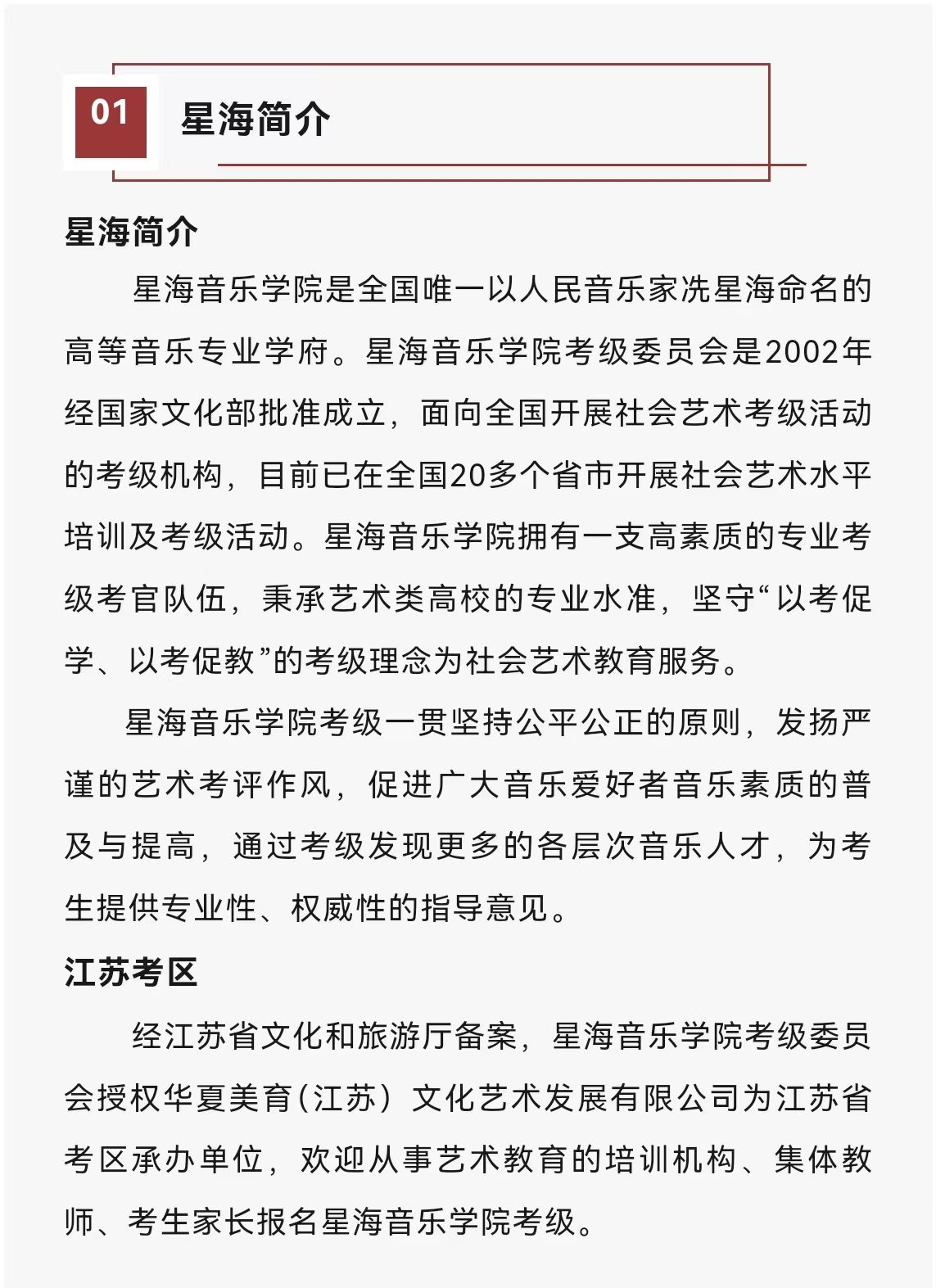 01 星海简介

星海简介

星海音乐学院是全国唯一以人民音乐家冼星海命名的高等音乐专业学府。星海音乐学院考级委员会是2002年经国家文化部批准成立，面向全国开展社会艺术考级活动的考级机构，目前已在全国20多个省市开展社会艺术水平培训及考级活动。星海音乐学院拥有一支高素质的专业考级考官队伍，秉承艺术类高校的专业水准，坚守“以考促学、以考促教”的考级理念为社会艺术教育服务。

星海音乐学院考级一贯坚持公平公正的原则，发扬严谨的艺术考评作风，促进广大音乐爱好者音乐素质的普及与提高，通过考级发现更多的各层次音乐人才，为考生提供专业性、权威性的指导意见。

江苏考区

经江苏省文化和旅游厅备案，星海音乐学院考级委员会授权华夏美育(江苏）文化艺术发展有限公司为江苏省考区承办单位，欢迎从事艺术教育的培训机构、集体教师、考生家长报名星海音乐学院考级。